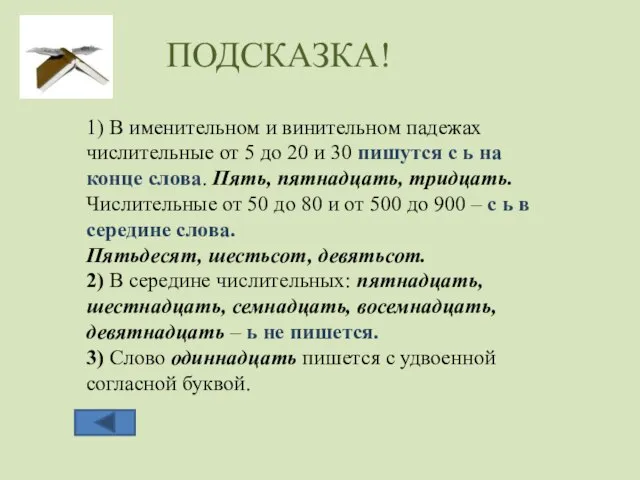 ПОДСКАЗКА!

1) В именительном и винительном падежах числительные от 5 до 20 и 30 пишутся с ь на конце слова. Пять, пятнадцать, тридцать. Числительные от 50 до 80 и от 500 до 900 – с ь в середине слова.
Пятьдесят, шестьсот, девятьсот.
2) В середине числительных: пятнадцать, шестнадцать, семнадцать, восемнадцать, девятнадцать – ь не пишется.
3) Слово одиннадцать пишется с удвоенной согласной буквой.